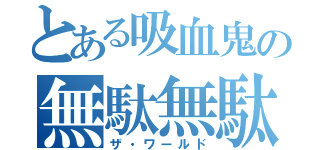 とある吸血鬼の
無駄無駄
ザ・ワールド